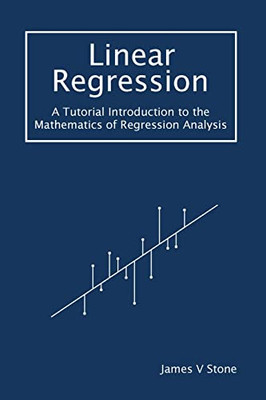 Linear Regression

A Tutorial Introduction to the Mathematics of Regression Analysis

James V Stone